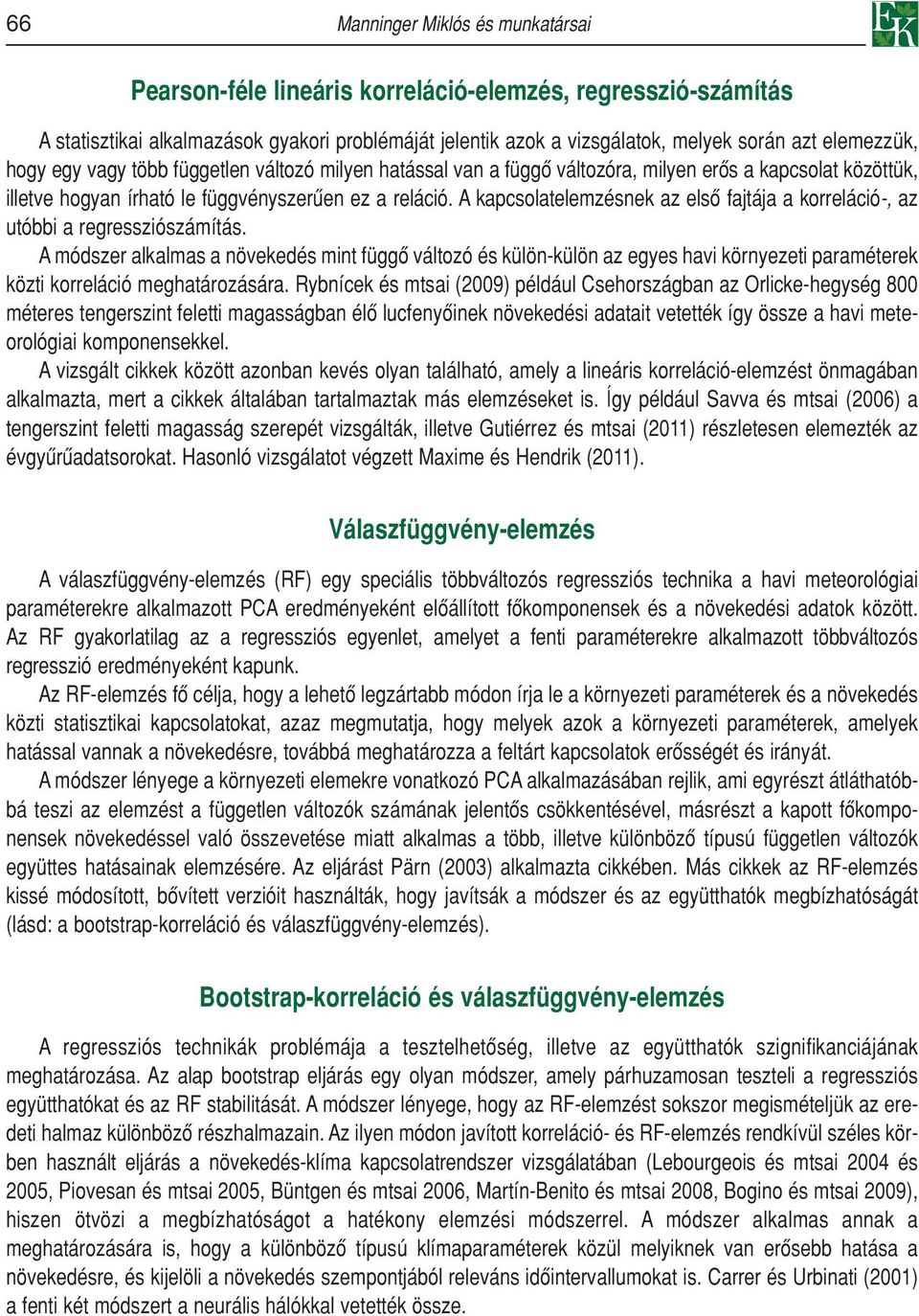 66 Manninger Miklós és munkatársai

EK

Pearson-féle lineáris korreláció-elemzés, regresszió-számítás

A statisztikai alkalmazások gyakori problémáját jelentik azok a vizsgálatok, melyek során azt elemezzük, hogy egy vagy több független változó milyen hatással van a függő változóra, milyen erős a kapcsolat közöttük, illetve hogyan írható le függvényszerűen ez a reláció. A kapcsolatelemzésnek az első fajtája a korreláció-, az utóbbi a regressziószámítás.

A módszer alkalmas a növekedés mint függő változó és külön-külön az egyes havi környezeti paraméterek közti korreláció meghatározására. Rybnícek és mtsai (2009) például Csehországban az Orlicke-hegység 800 méteres tengerszint feletti magasságban élő lucfenyőinek növekedési adatait vetették így össze a havi meteorológiai komponensekkel.

A vizsgált cikkek között azonban kevés olyan található, amely a lineáris korreláció-elemzést önmagában alkalmazta, mert a cikkek általában tartalmaztak más elemzéseket is. Így például Savva és mtsai (2006) a tengerszint feletti magasság szerepét vizsgálták, illetve Gutiérrez és mtsai (2011) részletesen elemezték az évgyűrűadatsorokat. Hasonló vizsgálatot végzett Maxime és Hendrik (2011).

Válaszfüggvény-elemzés

A válaszfüggvény-elemzés (RF) egy speciális többváltozós regressziós technika a havi meteorológiai paraméterekre alkalmazott PCA eredményeként előállított főkomponensek és a növekedési adatok között. Az RF gyakorlatilag az a regressziós egyenlet, amelyet a fenti paraméterekre alkalmazott többváltozós regresszió eredményeként kapunk.

Az RF-elemzés fő célja, hogy a lehető legzártabb módon írja le a környezeti paraméterek és a növekedés közti statisztikai kapcsolatokat, azaz megmutatja, hogy melyek azok a környezeti paraméterek, amelyek hatással vannak a növekedésre, továbbá meghatározza a feltárt kapcsolatok erősségét és irányát.

A módszer lényege a környezeti elemekre vonatkozó PCA alkalmazásában rejlik, ami egyrészt átláthatóbbá teszi az elemzést a független változók számának jelentős csökkentésével, másrészt a kapott főkomponensek növekedéssel való összevetése miatt alkalmas a több, illetve különböző típusú független változók együttes hatásainak elemzésére. Az eljárást Pärn (2003) alkalmazta cikkében. Más cikkek az RF-elemzés kissé módosított, bővített verzióit használták, hogy javítsák a módszer és az együtthatók megbízhatóságát (lásd: a bootstrap-korreláció és válaszfüggvény-elemzés).

Bootstrap-korreláció és válaszfüggvény-elemzés

A regressziós technikák problémája a tesztelhetőség, illetve az együtthatók szignifikanciájának meghatározása. Az alap bootstrap eljárás egy olyan módszer, amely párhuzamosan teszteli a regressziós együtthatókat és az RF stabilitását. A módszer lényege, hogy az RF-elemzést sokszor megismételjük az eredeti halmaz különböző részhalmazain. Az ilyen módon javított korreláció- és RF-elemzés rendkívül széles körben használt eljárás a növekedés-klíma kapcsolatrendszer vizsgálatában (Lebourgeois és mtsai 2004 és 2005, Piovesan és mtsai 2005, Büntgen és mtsai 2006, Martín-Benito és mtsai 2008, Bogino és mtsai 2009), hiszen ötvözi a megbízhatóságot a hatékony elemzési módszerrel. A módszer alkalmas annak a meghatározására is, hogy a különböző típusú klímaparaméterek közül melyiknek van erősebb hatása a növekedésre, és kijelöli a növekedés szempontjából releváns időintervallumokat is. Carrer és Urbinati (2001) a fenti két módszert a neurális hálókkal vetették össze.